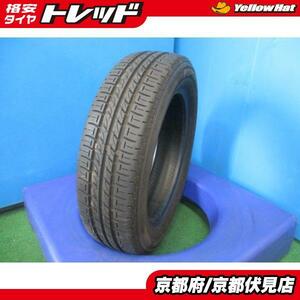 格安タイヤ トレッド

YellowHat

京都府/京都伏見店